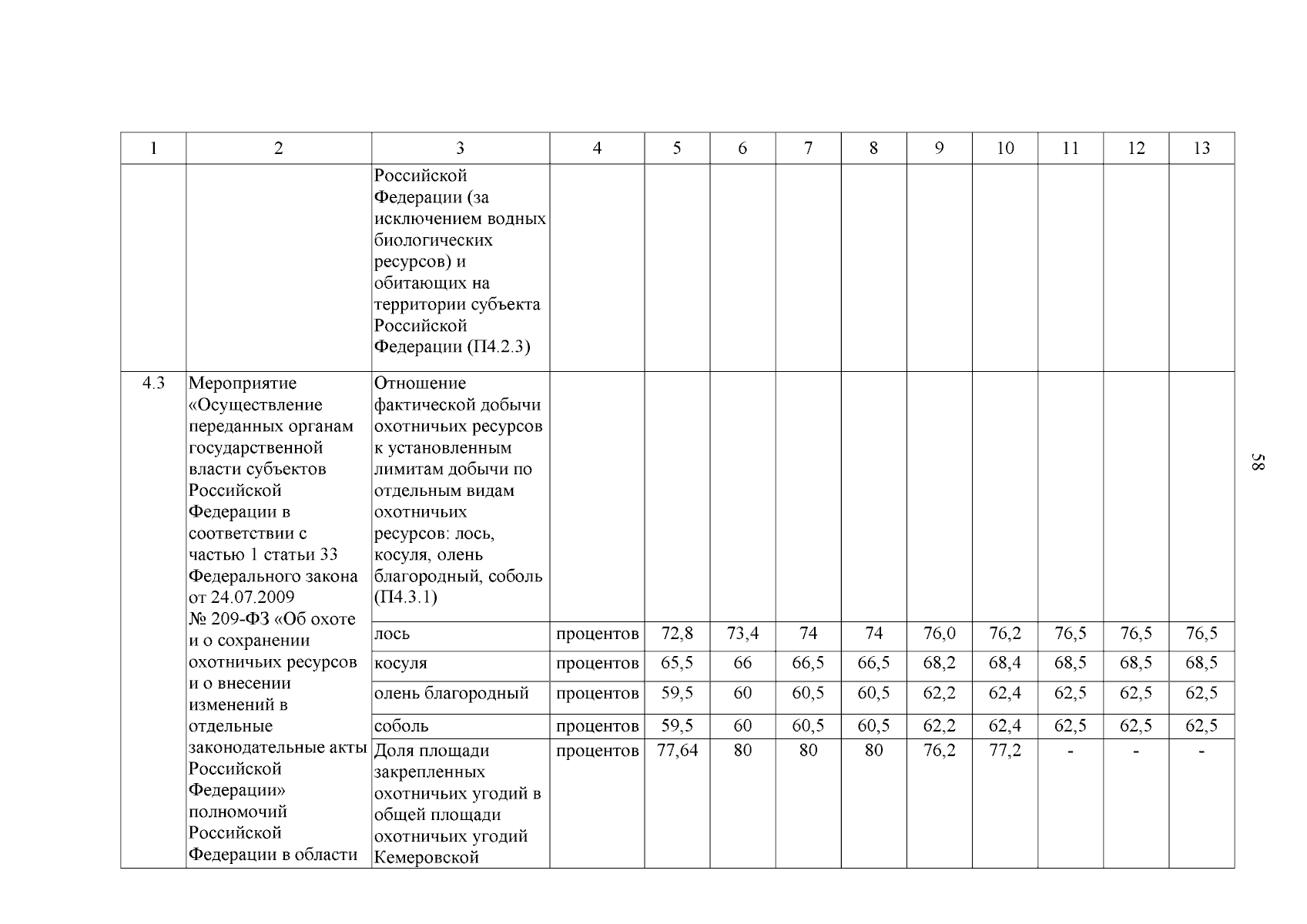 | 1 | 2 | 3 | 4 | 5 | 6 | 7 | 8 | 9 | 10 | 11 | 12 | 13 |
|---|---|---|---|---|---|---|---|---|---|---|---|---|
| | | Российской Федерации (за исключением водных биологических ресурсов) и обитающих на территории субъекта Российской Федерации (П4.2.3) | | | | | | | | | | |
| 4.3 | Мероприятие «Осуществление переданных органам государственной власти субъектов Российской Федерации в соответствии с частью 1 статьи 33 Федерального закона от 24.07.2009 № 209-ФЗ «Об охоте и о сохранении охотничьих ресурсов и о внесении изменений в отдельные законодательные акты Российской Федерации» полномочий Российской Федерации в области | Отношение фактической добычи охотничьих ресурсов к установленным лимитам добычи по отдельным видам охотничьих ресурсов: лось, косуля, олень благородный, соболь (П4.3.1) | | | | | | | | | | |
| | | лось | процентов | 72,8 | 73,4 | 74 | 74 | 76,0 | 76,2 | 76,5 | 76,5 | 76,5 |
| | | косуля | процентов | 65,5 | 66 | 66,5 | 66,5 | 68,2 | 68,4 | 68,5 | 68,5 | 68,5 |
| | | олень благородный | процентов | 59,5 | 60 | 60,5 | 60,5 | 62,2 | 62,4 | 62,5 | 62,5 | 62,5 |
| | | соболь | процентов | 59,5 | 60 | 60,5 | 60,5 | 62,2 | 62,4 | 62,5 | 62,5 | 62,5 |
| | | Доля площади закрепленных охотничьих угодий в общей площади охотничьих угодий Кемеровской | процентов | 77,64 | 80 | 80 | 80 | 76,2 | 77,2 | - | - | - |

58